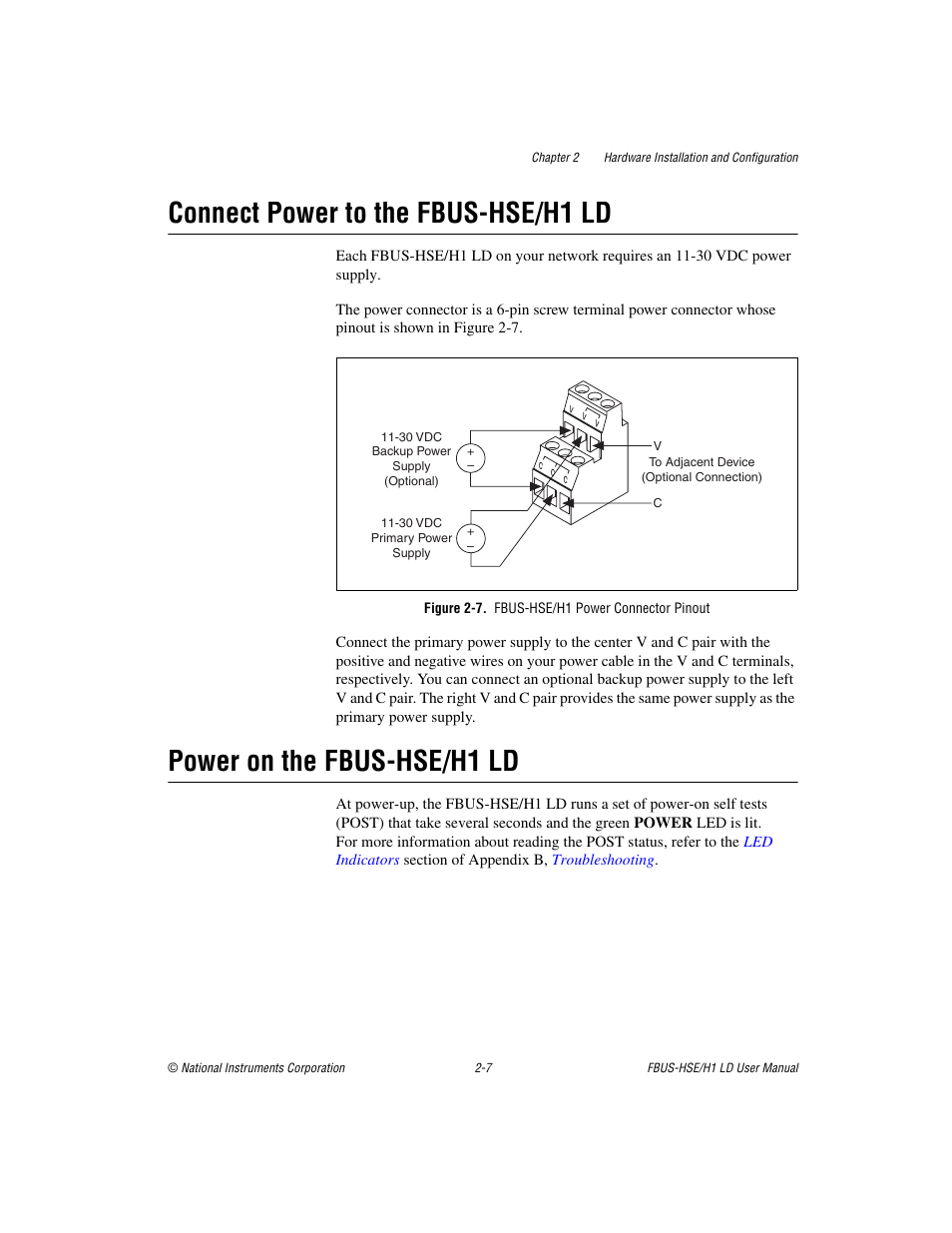 Chapter 2 Hardware Installation and Configuration

Connect Power to the FBUS-HSE/H1 LD

Each FBUS-HSE/H1 LD on your network requires an 11-30 VDC power supply.

The power connector is a 6-pin screw terminal power connector whose pinout is shown in Figure 2-7.

11-30 VDC
Backup Power
Supply
(Optional)

+
–

11-30 VDC
Primary Power
Supply

+
–

V V V

C C C

V
To Adjacent Device
(Optional Connection)

C

Figure 2-7. FBUS-HSE/H1 Power Connector Pinout

Connect the primary power supply to the center V and C pair with the positive and negative wires on your power cable in the V and C terminals, respectively. You can connect an optional backup power supply to the left V and C pair. The right V and C pair provides the same power supply as the primary power supply.

Power on the FBUS-HSE/H1 LD

At power-up, the FBUS-HSE/H1 LD runs a set of power-on self tests (POST) that take several seconds and the green POWER LED is lit. For more information about reading the POST status, refer to the LED Indicators section of Appendix B, Troubleshooting.

© National Instruments Corporation 2-7 FBUS-HSE/H1 LD User Manual